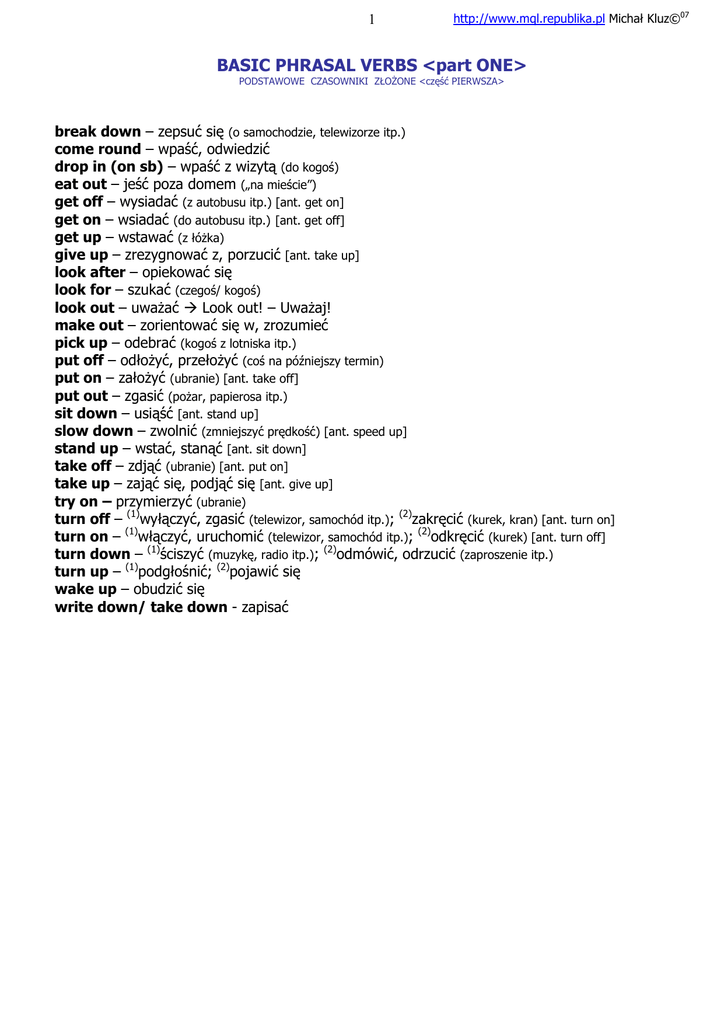 1 http://www.mql.republika.pl Michał Kluz©$^{07}$

BASIC PHRASAL VERBS <part ONE>
PODSTAWOWE CZASOWNIKI ZŁOŻONE <część PIERWSZA>

break down – zepsuć się (o samochodzie, telewizorze itp.)
come round – wpaść, odwiedzić
drop in (on sb) – wpaść z wizytą (do kogoś)
eat out – jeść poza domem („na mieście")
get off – wysiadać (z autobusu itp.) [ant. get on]
get on – wsiadać (do autobusu itp.) [ant. get off]
get up – wstawać (z łóżka)
give up – zrezygnować z, porzucić [ant. take up]
look after – opiekować się
look for – szukać (czegoś/ kogoś)
look out – uważać → Look out! – Uważaj!
make out – zorientować się w, zrozumieć
pick up – odebrać (kogoś z lotniska itp.)
put off – odłożyć, przełożyć (coś na późniejszy termin)
put on – założyć (ubranie) [ant. take off]
put out – zgasić (pożar, papierosa itp.)
sit down – usiąść [ant. stand up]
slow down – zwolnić (zmniejszyć prędkość) [ant. speed up]
stand up – wstać, stanąć [ant. sit down]
take off – zdjąć (ubranie) [ant. put on]
take up – zająć się, podjąć się [ant. give up]
try on – przymierzyć (ubranie)
turn off – $^{(1)}$wyłączyć, zgasić (telewizor, samochód itp.); $^{(2)}$zakręcić (kurek, kran) [ant. turn on]
turn on – $^{(1)}$włączyć, uruchomić (telewizor, samochód itp.); $^{(2)}$odkręcić (kurek) [ant. turn off]
turn down – $^{(1)}$ściszyć (muzykę, radio itp.); $^{(2)}$odmówić, odrzucić (zaproszenie itp.)
turn up – $^{(1)}$podgłośnić; $^{(2)}$pojawić się
wake up – obudzić się
write down/ take down - zapisać